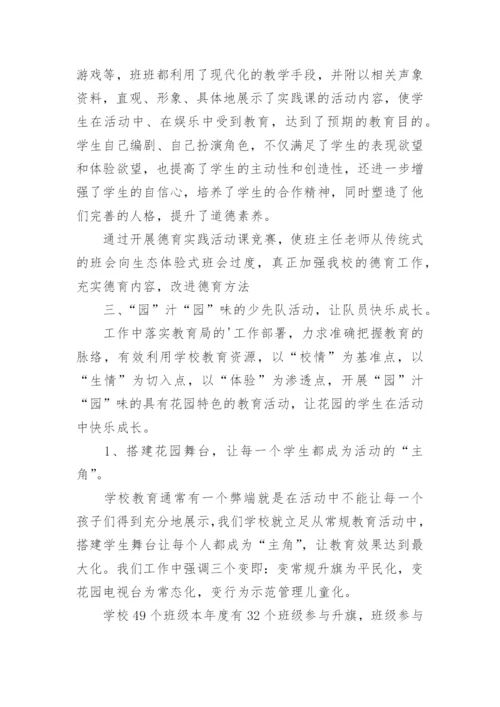 游戏等，班班都利用了现代化的教学手段，并附以相关声象资料，直观、形象、具体地展示了实践课的活动内容，使学生在活动中、在娱乐中受到教育，达到了预期的教育目的。学生自己编剧、自己扮演角色，不仅满足了学生的表现欲望和体验欲望，也提高了学生的主动性和创造性，还进一步增强了学生的自信心，培养了学生的合作精神，同时塑造了他们完善的人格，提升了道德素养。

通过开展德育实践活动课竞赛，使班主任老师从传统式的班会向生态体验式班会过度，真正加强我校的德育工作，充实德育内容，改进德育方法

三、“园”汁“园”味的少先队活动，让队员快乐成长。

工作中落实教育局的'工作部署，力求准确把握教育的脉络，有效利用学校教育资源，以“校情”为基准点，以“生情”为切入点，以“体验”为渗透点，开展“园”汁“园”味的具有花园特色的教育活动，让花园的学生在活动中快乐成长。

1、搭建花园舞台，让每一个学生都成为活动的“主角”。

学校教育通常有一个弊端就是在活动中不能让每一个孩子们得到充分地展示，我们学校就立足从常规教育活动中，搭建学生舞台让每个人都成为“主角”，让教育效果达到最大化。我们工作中强调三个变即：变常规升旗为平民化，变花园电视台为常态化，变行为示范管理儿童化。

学校49个班级本年度有32个班级参与升旗，班级参与